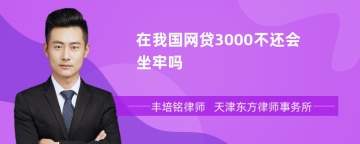 在我国网贷3000不还会坐牢吗

丰培铭律师　天津东方律师事务所